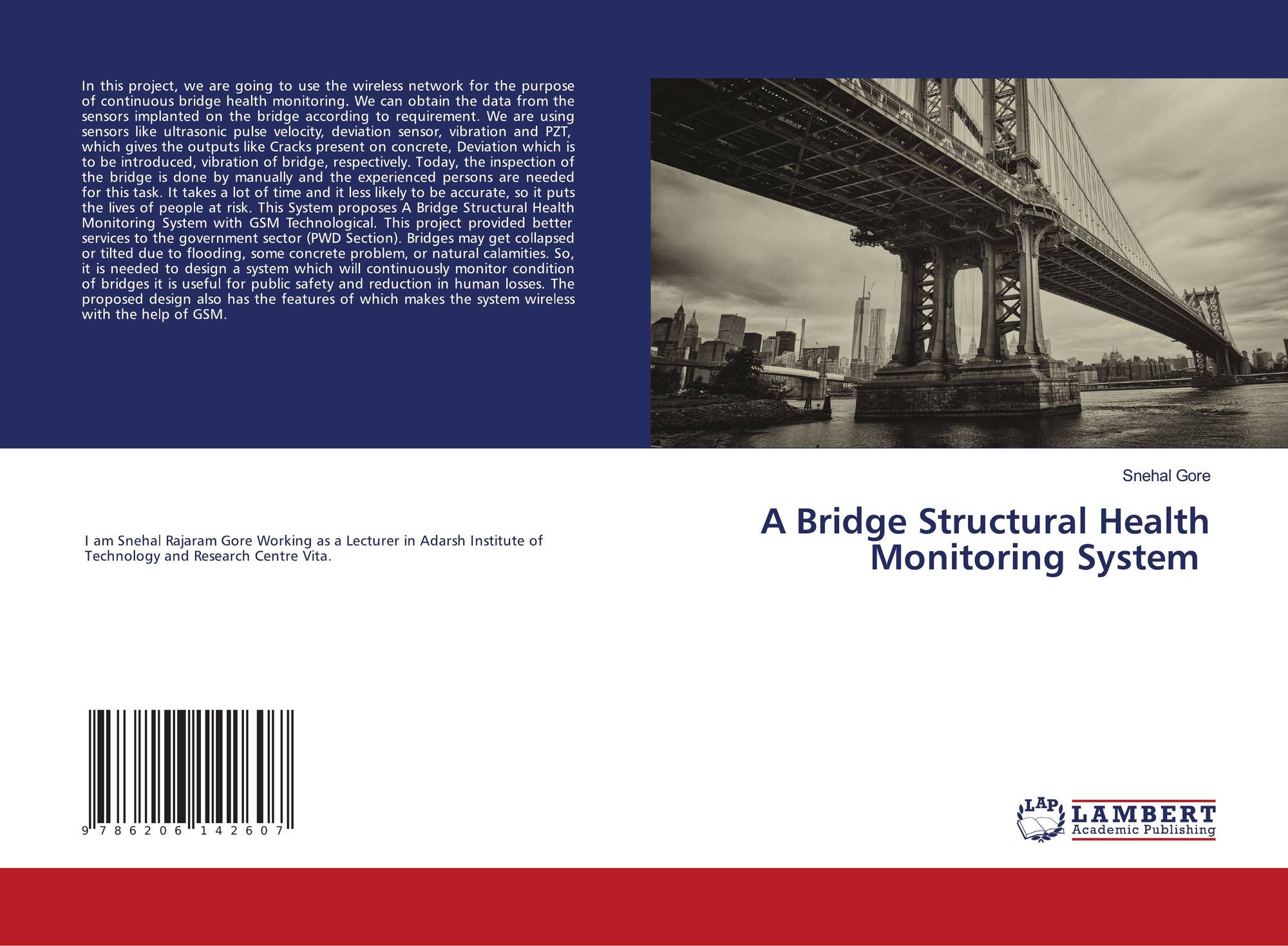 In this project, we are going to use the wireless network for the purpose of continuous bridge health monitoring. We can obtain the data from the sensors implanted on the bridge according to requirement. We are using sensors like ultrasonic pulse velocity, deviation sensor, vibration and PZT, which gives the outputs like Cracks present on concrete, Deviation which is to be introduced, vibration of bridge, respectively. Today, the inspection of the bridge is done by manually and the experienced persons are needed for this task. It takes a lot of time and it less likely to be accurate, so it puts the lives of people at risk. This System proposes A Bridge Structural Health Monitoring System with GSM Technological. This project provided better services to the government sector (PWD Section). Bridges may get collapsed or tilted due to flooding, some concrete problem, or natural calamities. So, it is needed to design a system which will continuously monitor condition of bridges it is useful for public safety and reduction in human losses. The proposed design also has the features of which makes the system wireless with the help of GSM.

Snehal Gore

A Bridge Structural Health Monitoring System

I am Snehal Rajaram Gore Working as a Lecturer in Adarsh Institute of Technology and Research Centre Vita.

9 786206 142607

LAP LAMBERT Academic Publishing